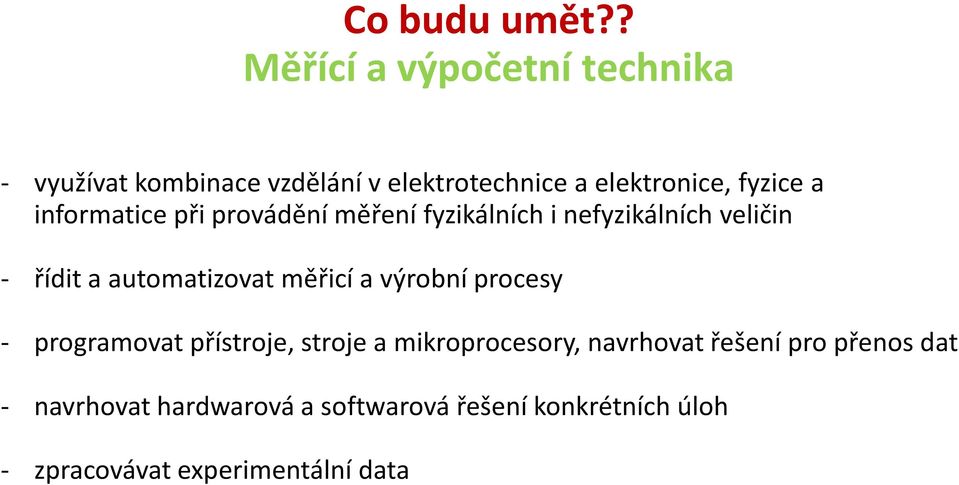 Co budu umět??
Měřící a výpočetní technika

- využívat kombinace vzdělání v elektrotechnice a elektronice, fyzice a informatice při provádění měření fyzikálních i nefyzikálních veličin

- řídit a automatizovat měřicí a výrobní procesy

- programovat přístroje, stroje a mikroprocesory, navrhovat řešení pro přenos dat

- navrhovat hardwarová a softwarová řešení konkrétních úloh

- zpracovávat experimentální data